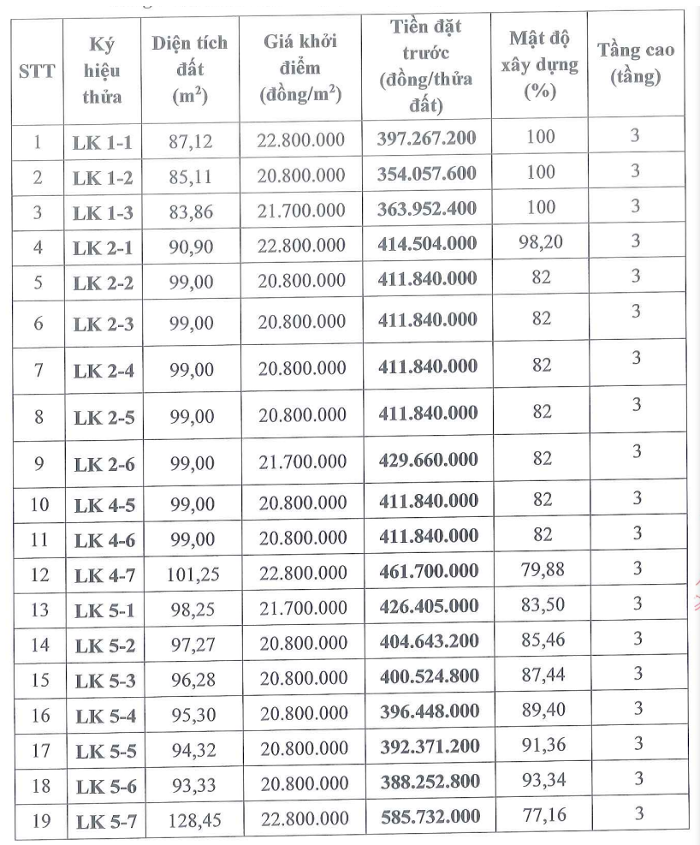 | STT | Ký hiệu thửa | Diện tích đất ($m^2$) | Giá khởi điểm (đồng/$m^2$) | Tiền đặt trước (đồng/thửa đất) | Mật độ xây dựng (%) | Tầng cao (tầng) |
|---|---|---|---|---|---|---|
| 1 | LK 1-1 | 87,12 | 22.800.000 | 397.267.200 | 100 | 3 |
| 2 | LK 1-2 | 85,11 | 20.800.000 | 354.057.600 | 100 | 3 |
| 3 | LK 1-3 | 83,86 | 21.700.000 | 363.952.400 | 100 | 3 |
| 4 | LK 2-1 | 90,90 | 22.800.000 | 414.504.000 | 98,20 | 3 |
| 5 | LK 2-2 | 99,00 | 20.800.000 | 411.840.000 | 82 | 3 |
| 6 | LK 2-3 | 99,00 | 20.800.000 | 411.840.000 | 82 | 3 |
| 7 | LK 2-4 | 99,00 | 20.800.000 | 411.840.000 | 82 | 3 |
| 8 | LK 2-5 | 99,00 | 20.800.000 | 411.840.000 | 82 | 3 |
| 9 | LK 2-6 | 99,00 | 21.700.000 | 429.660.000 | 82 | 3 |
| 10 | LK 4-5 | 99,00 | 20.800.000 | 411.840.000 | 82 | 3 |
| 11 | LK 4-6 | 99,00 | 20.800.000 | 411.840.000 | 82 | 3 |
| 12 | LK 4-7 | 101,25 | 22.800.000 | 461.700.000 | 79,88 | 3 |
| 13 | LK 5-1 | 98,25 | 21.700.000 | 426.405.000 | 83,50 | 3 |
| 14 | LK 5-2 | 97,27 | 20.800.000 | 404.643.200 | 85,46 | 3 |
| 15 | LK 5-3 | 96,28 | 20.800.000 | 400.524.800 | 87,44 | 3 |
| 16 | LK 5-4 | 95,30 | 20.800.000 | 396.448.000 | 89,40 | 3 |
| 17 | LK 5-5 | 94,32 | 20.800.000 | 392.371.200 | 91,36 | 3 |
| 18 | LK 5-6 | 93,33 | 20.800.000 | 388.252.800 | 93,34 | 3 |
| 19 | LK 5-7 | 128,45 | 22.800.000 | 585.732.000 | 77,16 | 3 |